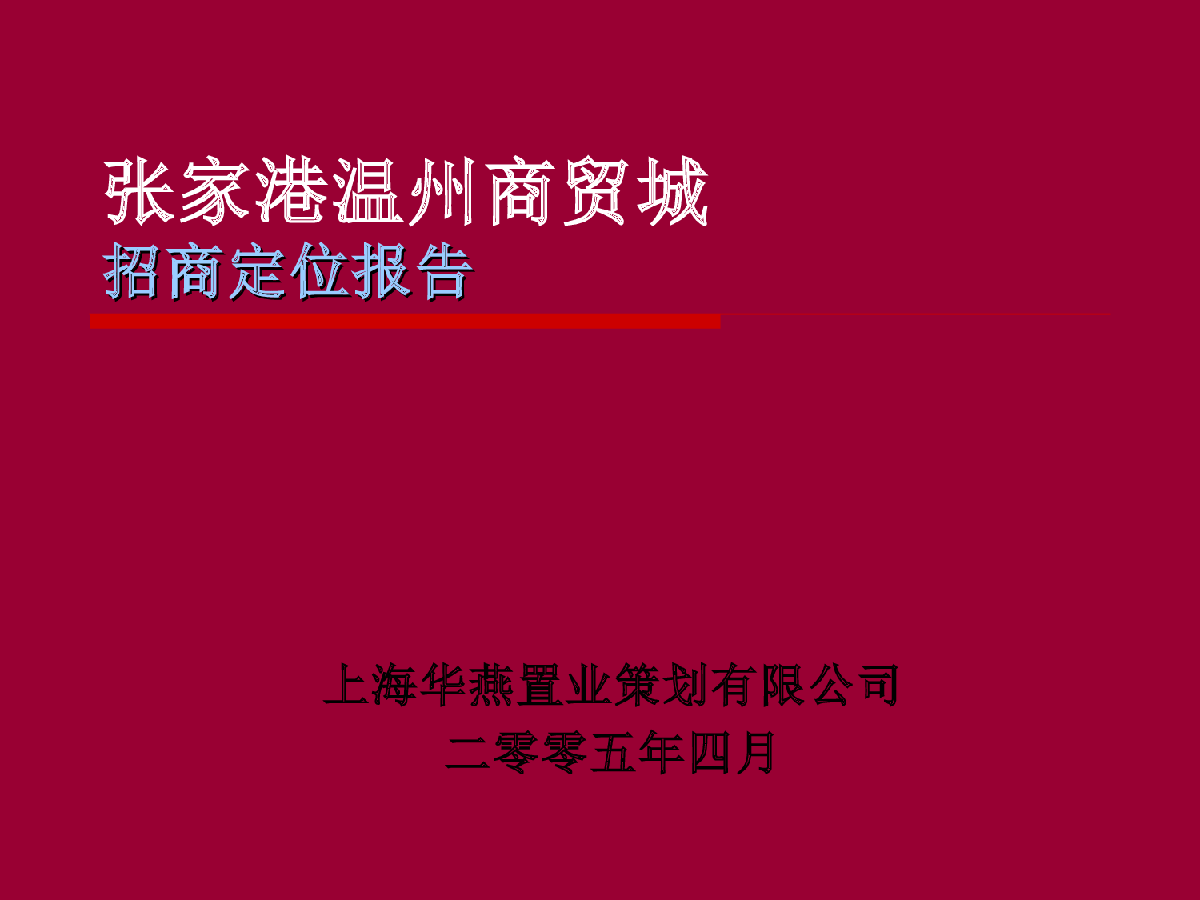 张家港温州商贸城
招商定位报告

上海华燕置业策划有限公司
二零零五年四月